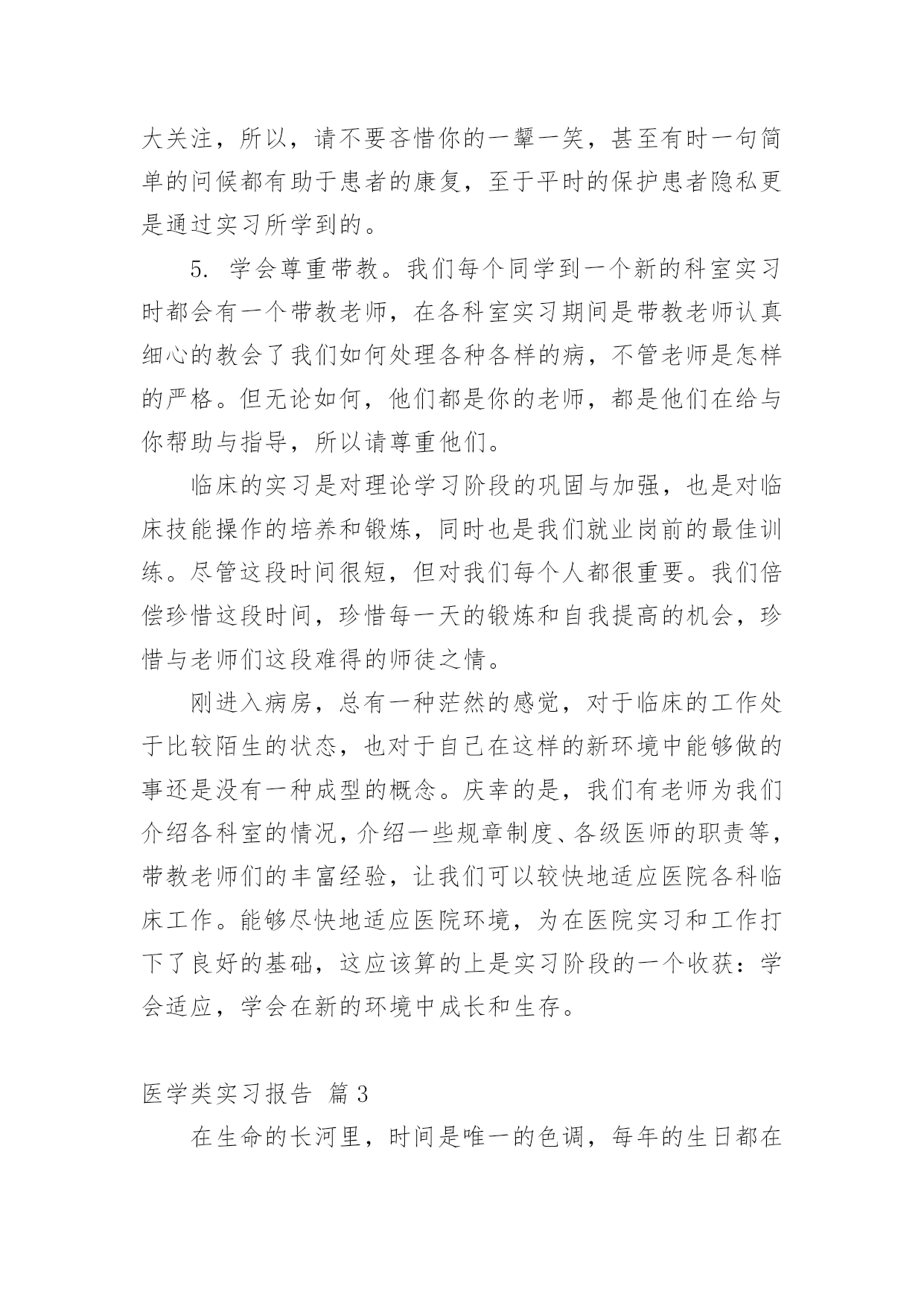 大关注，所以，请不要吝惜你的一颦一笑，甚至有时一句简单的问候都有助于患者的康复，至于平时的保护患者隐私更是通过实习所学到的。

5. 学会尊重带教。我们每个同学到一个新的科室实习时都会有一个带教老师，在各科室实习期间是带教老师认真细心的教会了我们如何处理各种各样的病，不管老师是怎样的严格。但无论如何，他们都是你的老师，都是他们在给与你帮助与指导，所以请尊重他们。

临床的实习是对理论学习阶段的巩固与加强，也是对临床技能操作的培养和锻炼，同时也是我们就业岗前的最佳训练。尽管这段时间很短，但对我们每个人都很重要。我们倍偿珍惜这段时间，珍惜每一天的锻炼和自我提高的机会，珍惜与老师们这段难得的师徒之情。

刚进入病房，总有一种茫然的感觉，对于临床的工作处于比较陌生的状态，也对于自己在这样的新环境中能够做的事还是没有一种成型的概念。庆幸的是，我们有老师为我们介绍各科室的情况，介绍一些规章制度、各级医师的职责等，带教老师们的丰富经验，让我们可以较快地适应医院各科临床工作。能够尽快地适应医院环境，为在医院实习和工作打下了良好的基础，这应该算的上是实习阶段的一个收获：学会适应，学会在新的环境中成长和生存。

医学类实习报告 篇3

在生命的长河里，时间是唯一的色调，每年的生日都在